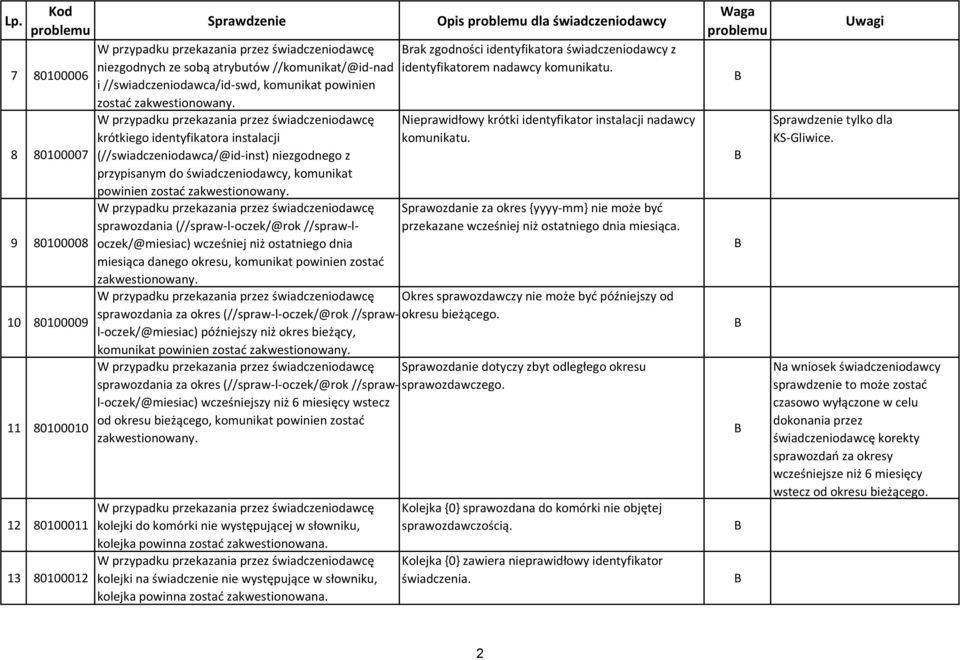 | Lp. | Kod problemu | Sprawdzenie | Opis problemu dla świadczeniodawcy | Waga problemu | Uwagi |
|---|---|---|---|---|---|
| 7 | 80100006 | W przypadku przekazania przez świadczeniodawcę niezgodnych ze sobą atrybutów //komunikat/@id-nad i //swiadczeniodawca/id-swd, komunikat powinien zostać zakwestionowany. | Brak zgodności identyfikatora świadczeniodawcy z identyfikatorem nadawcy komunikatu. | B | |
| 8 | 80100007 | W przypadku przekazania przez świadczeniodawcę krótkiego identyfikatora instalacji (//swiadczeniodawca/@id-inst) niezgodnego z przypisanym do świadczeniodawcy, komunikat powinien zostać zakwestionowany. | Nieprawidłowy krótki identyfikator instalacji nadawcy komunikatu. | B | Sprawdzenie tylko dla KS-Gliwice. |
| 9 | 80100008 | W przypadku przekazania przez świadczeniodawcę sprawozdania (//spraw-l-oczek/@rok //spraw-l-oczek/@miesiac) wcześniej niż ostatniego dnia miesiąca danego okresu, komunikat powinien zostać zakwestionowany. | Sprawozdanie za okres {yyyy-mm} nie może być przekazane wcześniej niż ostatniego dnia miesiąca. | B | |
| 10 | 80100009 | W przypadku przekazania przez świadczeniodawcę sprawozdania za okres (//spraw-l-oczek/@rok //spraw-l-oczek/@miesiac) późniejszy niż okres bieżący, komunikat powinien zostać zakwestionowany. | Okres sprawozdawczy nie może być późniejszy od okresu bieżącego. | B | |
| 11 | 80100010 | W przypadku przekazania przez świadczeniodawcę sprawozdania za okres (//spraw-l-oczek/@rok //spraw-l-oczek/@miesiac) wcześniejszy niż 6 miesięcy wstecz od okresu bieżącego, komunikat powinien zostać zakwestionowany. | Sprawozdanie dotyczy zbyt odległego okresu sprawozdawczego. | B | Na wniosek świadczeniodawcy sprawdzenie to może zostać czasowo wyłączone w celu dokonania przez świadczeniodawcę korekty sprawozdań za okresy wcześniejsze niż 6 miesięcy wstecz od okresu bieżącego. |
| 12 | 80100011 | W przypadku przekazania przez świadczeniodawcę kolejki do komórki nie występującej w słowniku, kolejka powinna zostać zakwestionowana. | Kolejka {0} sprawozdana do komórki nie objętej sprawozdawczością. | B | |
| 13 | 80100012 | W przypadku przekazania przez świadczeniodawcę kolejki na świadczenie nie występujące w słowniku, kolejka powinna zostać zakwestionowana. | Kolejka {0} zawiera nieprawidłowy identyfikator świadczenia. | B | |

2